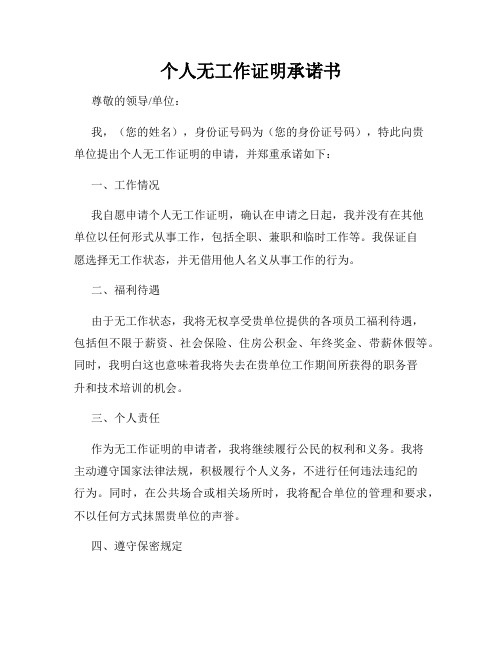 个人无工作证明承诺书

尊敬的领导/单位：

我，（您的姓名），身份证号码为（您的身份证号码），特此向贵单位提出个人无工作证明的申请，并郑重承诺如下：

一、工作情况

我自愿申请个人无工作证明，确认在申请之日起，我并没有在其他单位以任何形式从事工作，包括全职、兼职和临时工作等。我保证自愿选择无工作状态，并无借用他人名义从事工作的行为。

二、福利待遇

由于无工作状态，我将无权享受贵单位提供的各项员工福利待遇，包括但不限于薪资、社会保险、住房公积金、年终奖金、带薪休假等。同时，我明白这也意味着我将失去在贵单位工作期间所获得的职务晋升和技术培训的机会。

三、个人责任

作为无工作证明的申请者，我将继续履行公民的权利和义务。我将主动遵守国家法律法规，积极履行个人义务，不进行任何违法违纪的行为。同时，在公共场合或相关场所时，我将配合单位的管理和要求，不以任何方式抹黑贵单位的声誉。

四、遵守保密规定